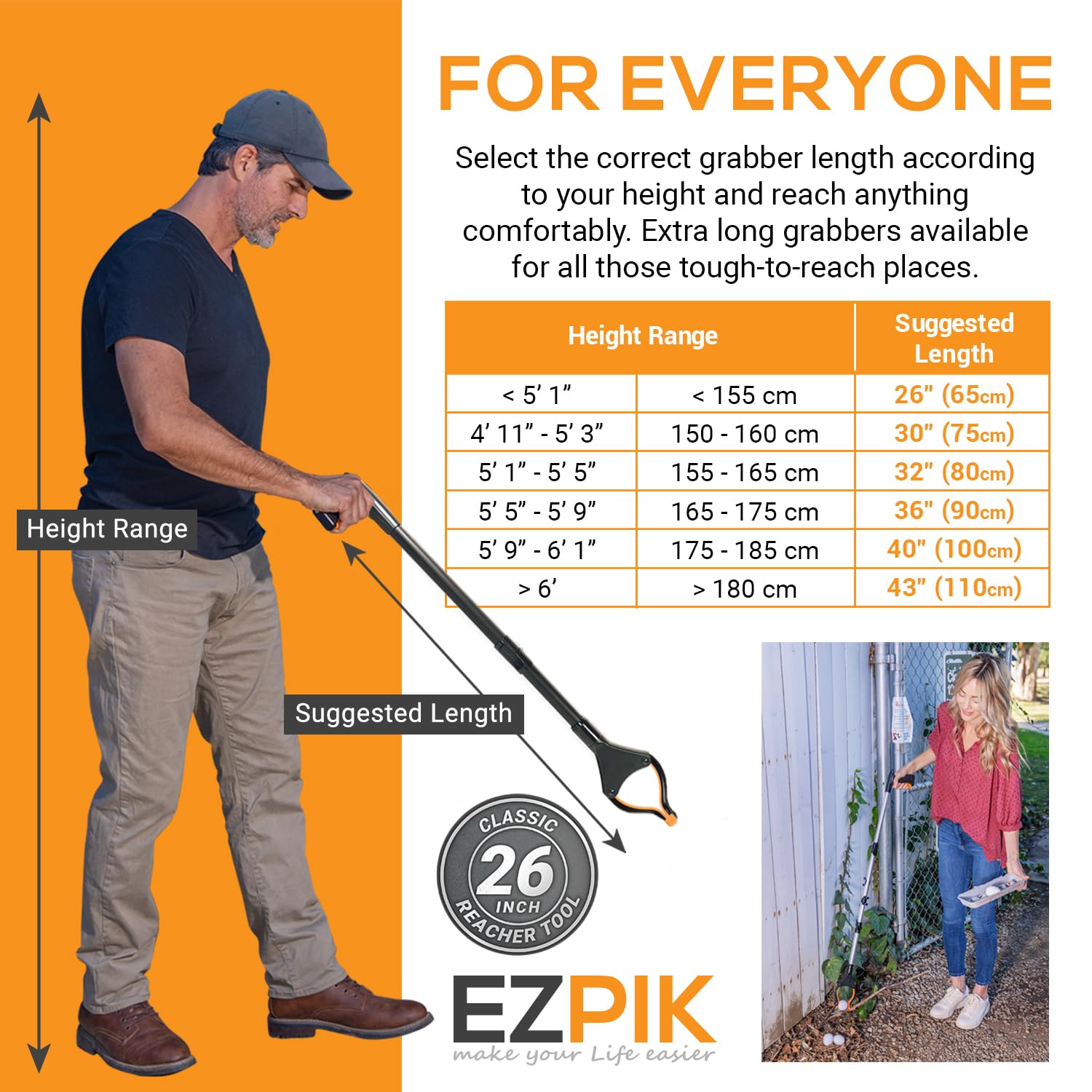 FOR EVERYONE

Select the correct grabber length according to your height and reach anything comfortably. Extra long grabbers available for all those tough-to-reach places.

| Height Range | | Suggested Length |
|---|---|---|
| < 5' 1" | < 155 cm | 26" (65cm) |
| 4' 11" - 5' 3" | 150 - 160 cm | 30" (75cm) |
| 5' 1" - 5' 5" | 155 - 165 cm | 32" (80cm) |
| 5' 5" - 5' 9" | 165 - 175 cm | 36" (90cm) |
| 5' 9" - 6' 1" | 175 - 185 cm | 40" (100cm) |
| > 6' | > 180 cm | 43" (110cm) |

Height Range

Suggested Length

CLASSIC
26
INCH
REACHER TOOL

EZPIK
make your Life easier